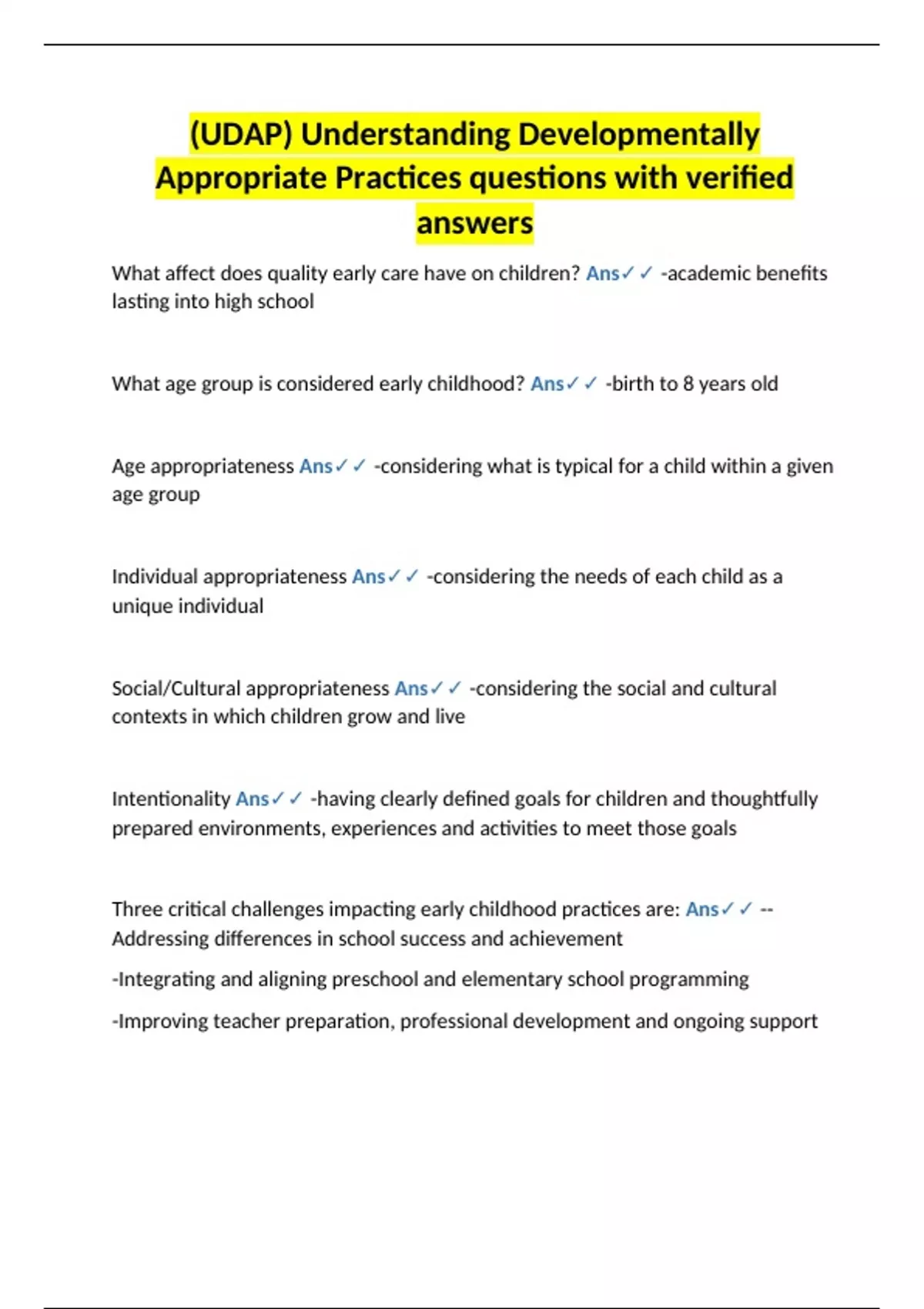 (UDAP) Understanding Developmentally Appropriate Practices questions with verified answers

What affect does quality early care have on children? Ans✓✓ -academic benefits lasting into high school

What age group is considered early childhood? Ans✓✓ -birth to 8 years old

Age appropriateness Ans✓✓ -considering what is typical for a child within a given age group

Individual appropriateness Ans✓✓ -considering the needs of each child as a unique individual

Social/Cultural appropriateness Ans✓✓ -considering the social and cultural contexts in which children grow and live

Intentionality Ans✓✓ -having clearly defined goals for children and thoughtfully prepared environments, experiences and activities to meet those goals

Three critical challenges impacting early childhood practices are: Ans✓✓ --Addressing differences in school success and achievement

-Integrating and aligning preschool and elementary school programming

-Improving teacher preparation, professional development and ongoing support